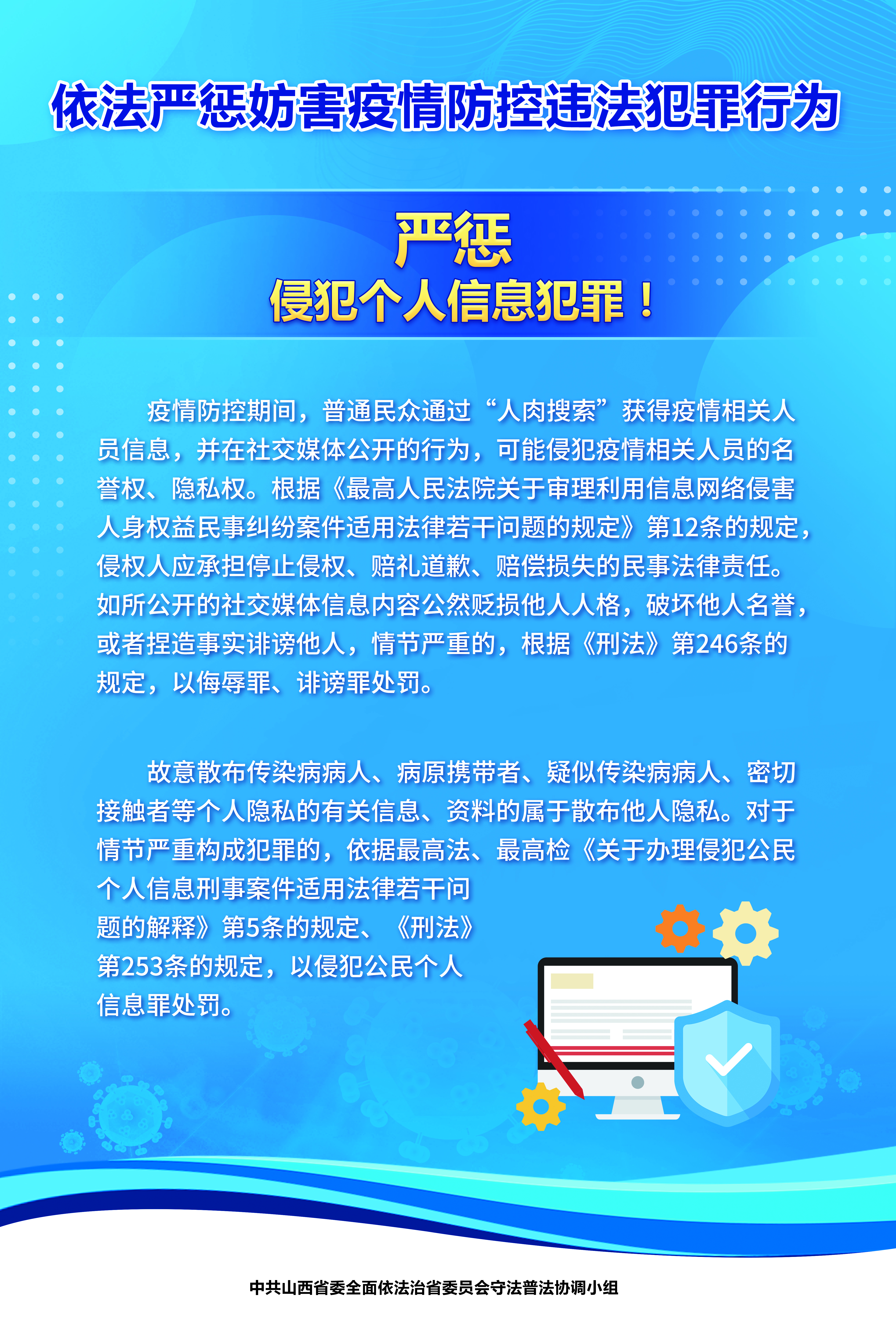 依法严惩妨害疫情防控违法犯罪行为

严惩
侵犯个人信息犯罪！

疫情防控期间，普通民众通过“人肉搜索”获得疫情相关人员信息，并在社交媒体公开的行为，可能侵犯疫情相关人员的名誉权、隐私权。根据《最高人民法院关于审理利用信息网络侵害人身权益民事纠纷案件适用法律若干问题的规定》第12条的规定，侵权人应承担停止侵权、赔礼道歉、赔偿损失的民事法律责任。如所公开的社交媒体信息内容公然贬损他人人格，破坏他人名誉，或者捏造事实诽谤他人，情节严重的，根据《刑法》第246条的规定，以侮辱罪、诽谤罪处罚。

故意散布传染病病人、病原携带者、疑似传染病病人、密切接触者等个人隐私的有关信息、资料的属于散布他人隐私。对于情节严重构成犯罪的，依据最高法、最高检《关于办理侵犯公民个人信息刑事案件适用法律若干问题的解释》第5条的规定、《刑法》第253条的规定，以侵犯公民个人信息罪处罚。

中共山西省委全面依法治省委员会守法普法协调小组